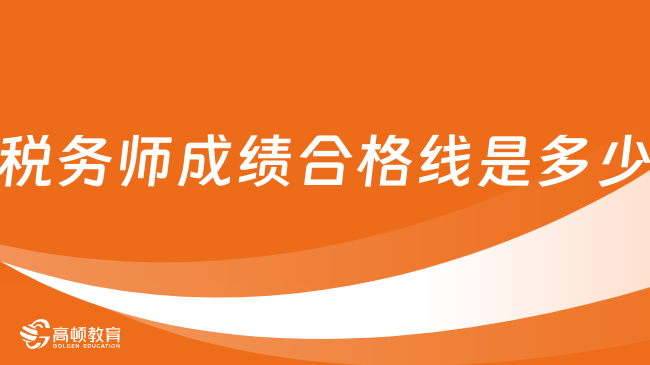 税务师成绩合格线是多少

高顿教育
GOLDEN EDUCATION